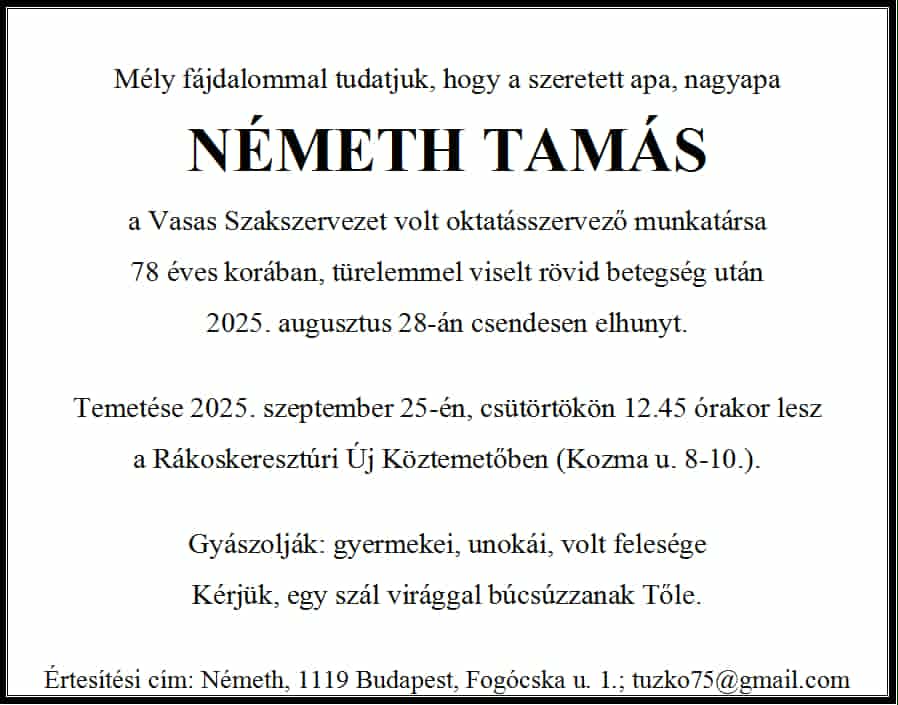 Mély fájdalommal tudatjuk, hogy a szeretett apa, nagyapa

NÉMETH TAMÁS

a Vasas Szakszervezet volt oktatásszervező munkatársa
78 éves korában, türelemmel viselt rövid betegség után
2025. augusztus 28-án csendesen elhunyt.

Temetése 2025. szeptember 25-én, csütörtökön 12.45 órakor lesz
a Rákoskeresztúri Új Köztemetőben (Kozma u. 8-10.).

Gyászolják: gyermekei, unokái, volt felesége
Kérjük, egy szál virággal búcsúzzanak Tőle.

Értesítési cím: Németh, 1119 Budapest, Fogócska u. 1.; tuzko75@gmail.com